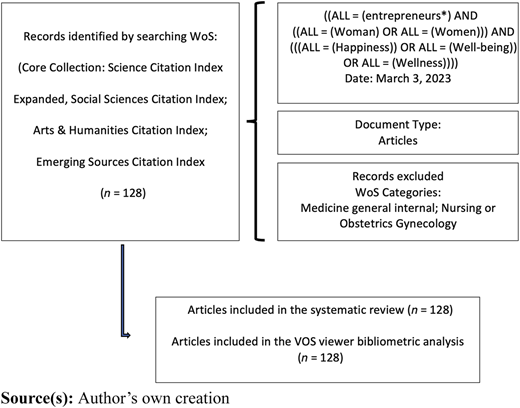 Records identified by searching WoS:

(Core Collection: Science Citation Index Expanded, Social Sciences Citation Index; Arts & Humanities Citation Index; Emerging Sources Citation Index

($n$ = 128)

((ALL = (entrepreneurs*) AND ((ALL = (Woman) OR ALL = (Women))) AND (((ALL = (Happiness)) OR ALL = (Well-being)) OR ALL = (Wellness))))
Date: March 3, 2023

Document Type:
Articles

Records excluded
WoS Categories:
Medicine general internal; Nursing or Obstetrics Gynecology

Articles included in the systematic review ($n$ = 128)

Articles included in the VOS viewer bibliometric analysis ($n$ = 128)

Source(s): Author's own creation